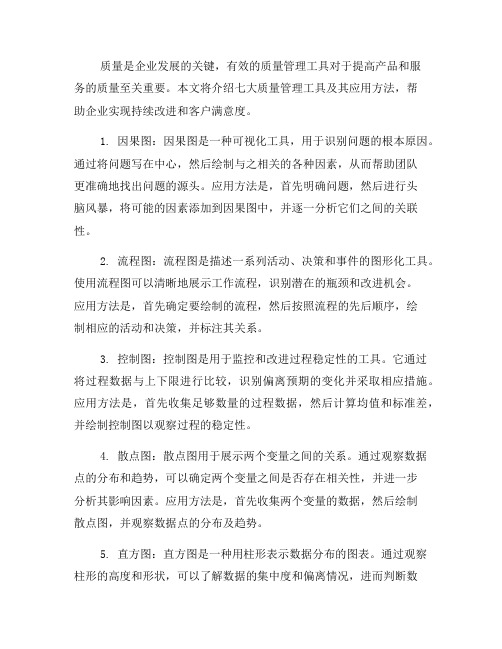 质量是企业发展的关键，有效的质量管理工具对于提高产品和服务的质量至关重要。本文将介绍七大质量管理工具及其应用方法，帮助企业实现持续改进和客户满意度。

1. 因果图：因果图是一种可视化工具，用于识别问题的根本原因。通过将问题写在中心，然后绘制与之相关的各种因素，从而帮助团队更准确地找出问题的源头。应用方法是，首先明确问题，然后进行头脑风暴，将可能的因素添加到因果图中，并逐一分析它们之间的关联性。

2. 流程图：流程图是描述一系列活动、决策和事件的图形化工具。使用流程图可以清晰地展示工作流程，识别潜在的瓶颈和改进机会。应用方法是，首先确定要绘制的流程，然后按照流程的先后顺序，绘制相应的活动和决策，并标注其关系。

3. 控制图：控制图是用于监控和改进过程稳定性的工具。它通过将过程数据与上下限进行比较，识别偏离预期的变化并采取相应措施。应用方法是，首先收集足够数量的过程数据，然后计算均值和标准差，并绘制控制图以观察过程的稳定性。

4. 散点图：散点图用于展示两个变量之间的关系。通过观察数据点的分布和趋势，可以确定两个变量之间是否存在相关性，并进一步分析其影响因素。应用方法是，首先收集两个变量的数据，然后绘制散点图，并观察数据点的分布及趋势。

5. 直方图：直方图是一种用柱形表示数据分布的图表。通过观察柱形的高度和形状，可以了解数据的集中度和偏离情况，进而判断数